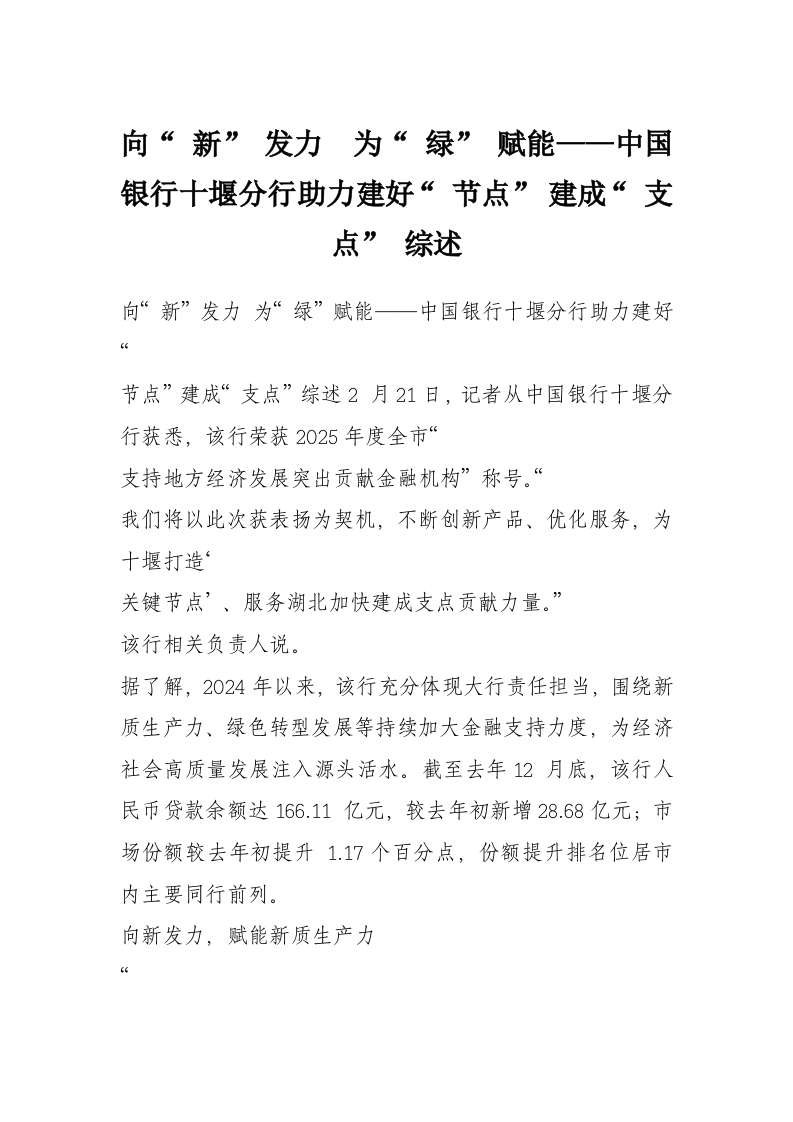 向“新”发力 为“绿”赋能——中国银行十堰分行助力建好“节点”建成“支点”综述

向“新”发力 为“绿”赋能——中国银行十堰分行助力建好“

节点”建成“支点”综述 2 月 21 日，记者从中国银行十堰分行获悉，该行荣获 2025 年度全市“

支持地方经济发展突出贡献金融机构”称号。“

我们将以此次获表扬为契机，不断创新产品、优化服务，为十堰打造‘

关键节点’、服务湖北加快建成支点贡献力量。”

该行相关负责人说。

据了解，2024 年以来，该行充分体现大行责任担当，围绕新质生产力、绿色转型发展等持续加大金融支持力度，为经济社会高质量发展注入源头活水。截至去年 12 月底，该行人民币贷款余额达 166.11 亿元，较去年初新增 28.68 亿元；市场份额较去年初提升 1.17 个百分点，份额提升排名位居市内主要同行前列。

向新发力，赋能新质生产力

“